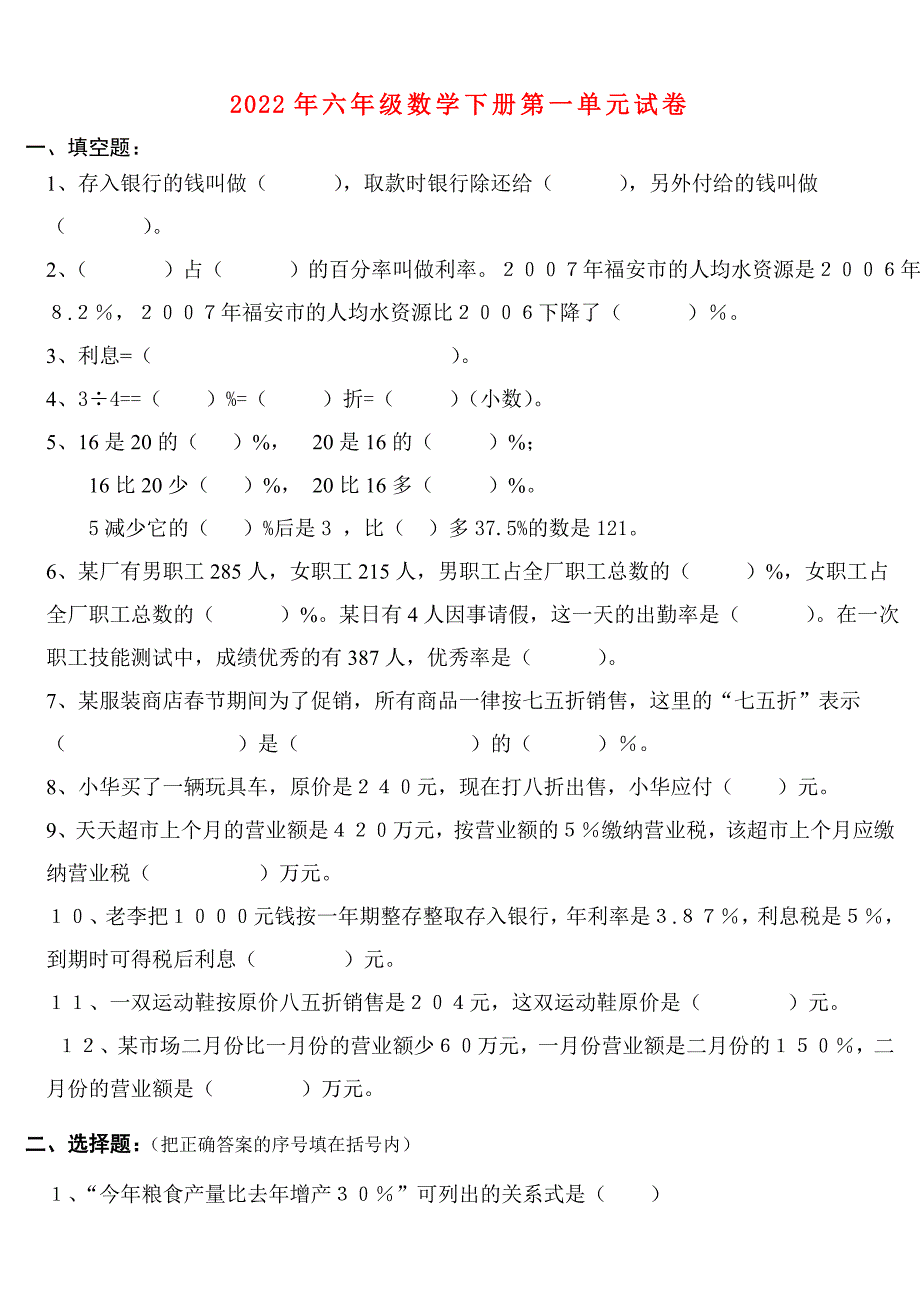 2022年六年级数学下册第一单元试卷

一、填空题：

1、存入银行的钱叫做（　　　），取款时银行除还给（　　　），另外付给的钱叫做（　　　）。

2、（　　　）占（　　　）的百分率叫做利率。２００７年福安市的人均水资源是２００６年８.２％，２００７年福安市的人均水资源比２００６下降了（　　　）％。

3、利息=（　　　　　　　　　　）。

4、3÷4==（　　）%=（　　）折=（　　）（小数）。

5、16是20的（　　）%，　20是16的（　　）%；

16比20少（　　）%，　20比16多（　　）%。

5减少它的（　　）%后是3，比（　）多37.5%的数是121。

6、某厂有男职工285人，女职工215人，男职工占全厂职工总数的（　　　）%，女职工占全厂职工总数的（　　　）%。某日有4人因事请假，这一天的出勤率是（　　　）。在一次职工技能测试中，成绩优秀的有387人，优秀率是（　　　）。

7、某服装商店春节期间为了促销，所有商品一律按七五折销售，这里的“七五折”表示（　　　　　　）是（　　　　　　）的（　　　）%。

8、小华买了一辆玩具车，原价是２４０元，现在打八折出售，小华应付（　　）元。

9、天天超市上个月的营业额是４２０万元，按营业额的５％缴纳营业税，该超市上个月应缴纳营业税（　　　　）万元。

１０、老李把１０００元钱按一年期整存整取存入银行，年利率是３.８７％，利息税是５％，到期时可得税后利息（　　　）元。

１１、一双运动鞋按原价八五折销售是２０４元，这双运动鞋原价是（　　　）元。

１２、某市场二月份比一月份的营业额少６０万元，一月份营业额是二月份的１５０％，二月份的营业额是（　　　）万元。

二、选择题：（把正确答案的序号填在括号内）

１、“今年粮食产量比去年增产３０％”可列出的关系式是（　　）